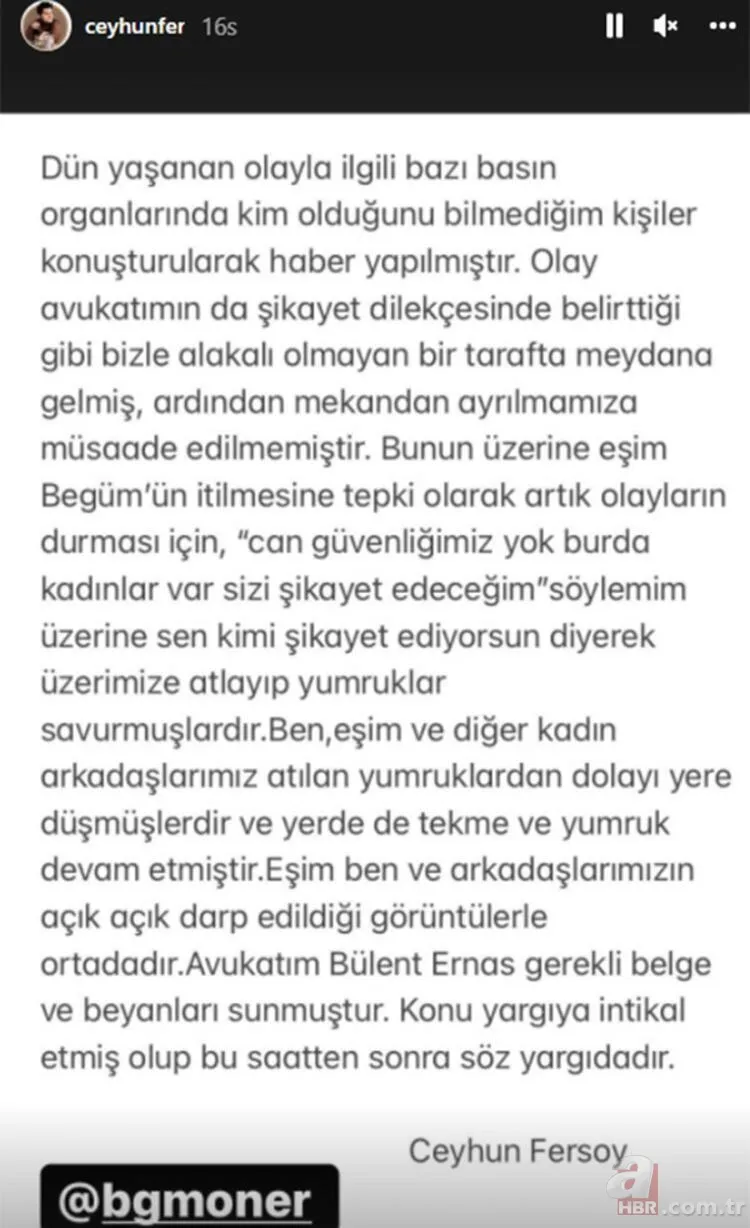 ceyhunfer 16s

Dün yaşanan olayla ilgili bazı basın organlarında kim olduğunu bilmediğim kişiler konuşturularak haber yapılmıştır. Olay avukatımın da şikayet dilekçesinde belirttiği gibi bizle alakalı olmayan bir tarafta meydana gelmiş, ardından mekandan ayrılmamıza müsaade edilmemiştir. Bunun üzerine eşim Begüm'ün itilmesine tepki olarak artık olayların durması için, "can güvenliğimiz yok burda kadınlar var sizi şikayet edeceğim"söylemim üzerine sen kimi şikayet ediyorsun diyerek üzerimize atlayıp yumruklar savurmuşlardır.Ben,eşim ve diğer kadın arkadaşlarımız atılan yumruklardan dolayı yere düşmüşlerdir ve yerde de tekme ve yumruk devam etmiştir.Eşim ben ve arkadaşlarımızın açık açık darp edildiği görüntülerle ortadadır.Avukatım Bülent Ernas gerekli belge ve beyanları sunmuştur. Konu yargıya intikal etmiş olup bu saatten sonra söz yargıdadır.

Ceyhun Fersoy

@bgmoner

a HBR.com.tr